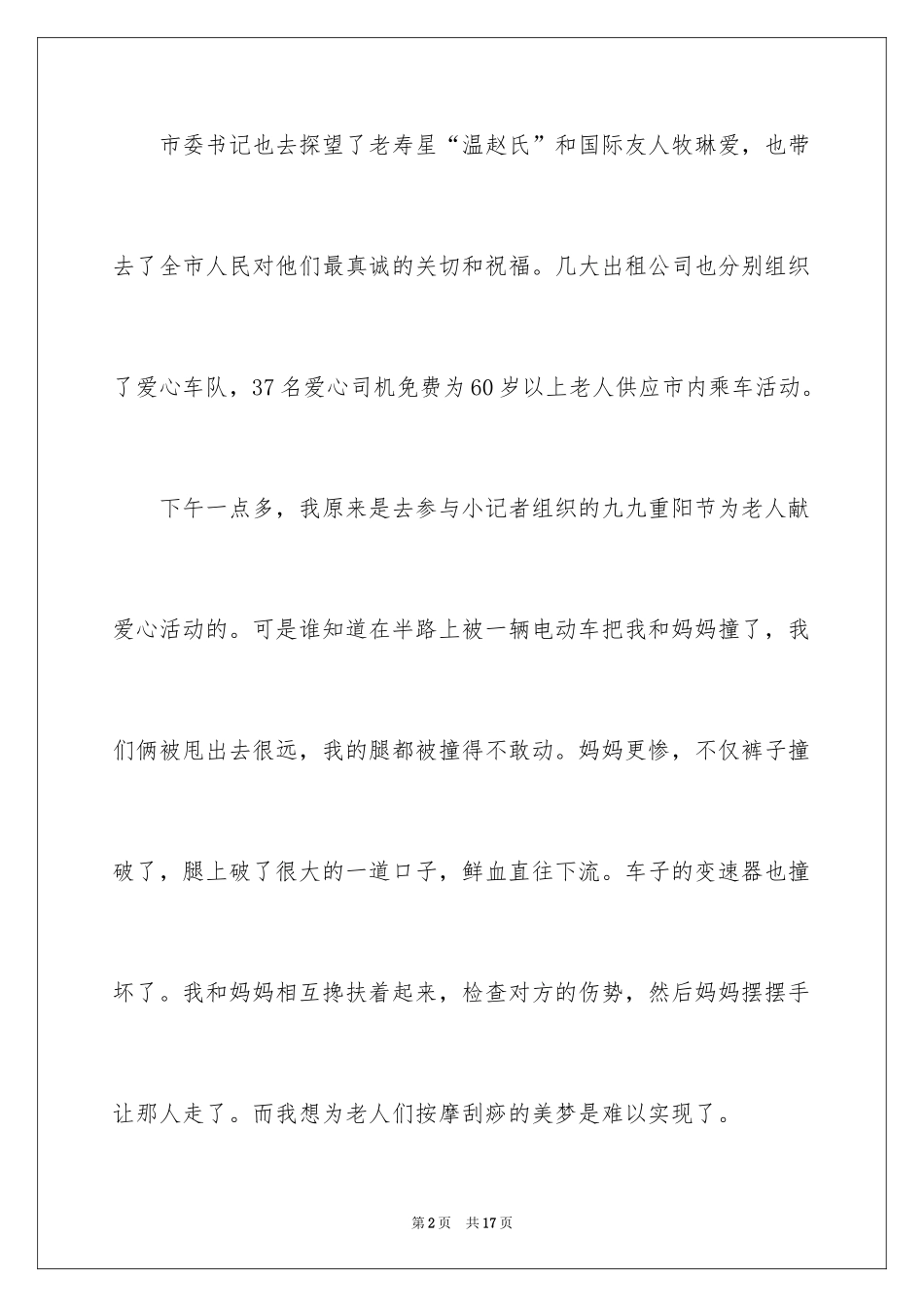 市委书记也去探望了老寿星“温赵氏”和国际友人牧琳爱，也带去了全市人民对他们最真诚的关切和祝福。几大出租公司也分别组织了爱心车队，37名爱心司机免费为60岁以上老人供应市内乘车活动。

下午一点多，我原来是去参与小记者组织的九九重阳节为老人献爱心活动的。可是谁知道在半路上被一辆电动车把我和妈妈撞了，我们俩被甩出去很远，我的腿都被撞得不敢动。妈妈更惨，不仅裤子撞破了，腿上破了很大的一道口子，鲜血直往下流。车子的变速器也撞坏了。我和妈妈相互搀扶着起来，检查对方的伤势，然后妈妈摆摆手让那人走了。而我想为老人们按摩刮痧的美梦是难以实现了。

第2页　共17页